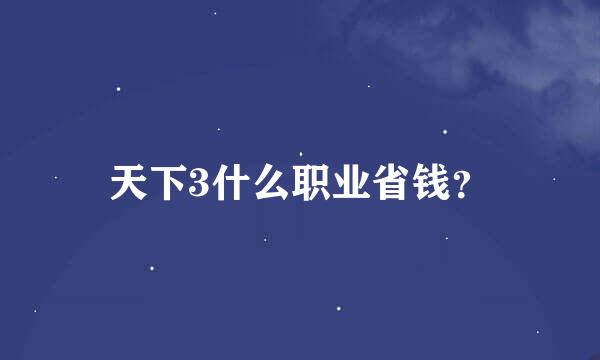 天下3什么职业省钱?